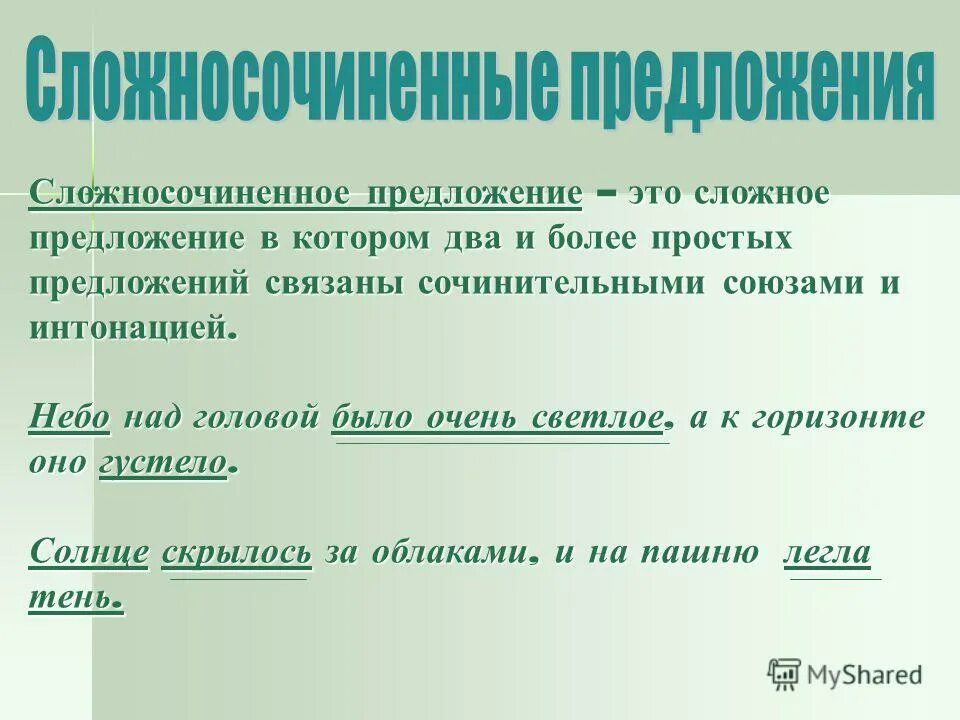 Сложносочиненные предложения

Сложносочиненное предложение – это сложное предложение в котором два и более простых предложений связаны сочинительными союзами и интонацией.

Небо над головой было очень светлое, а к горизонте оно густело.

Солнце скрылось за облаками, и на пашню легла тень.

MyShared